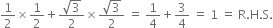 $\frac{1}{2} \times \frac{1}{2} + \frac{\sqrt{3}}{2} \times \frac{\sqrt{3}}{2} = \frac{1}{4} + \frac{3}{4} = 1 =$ R.H.S.